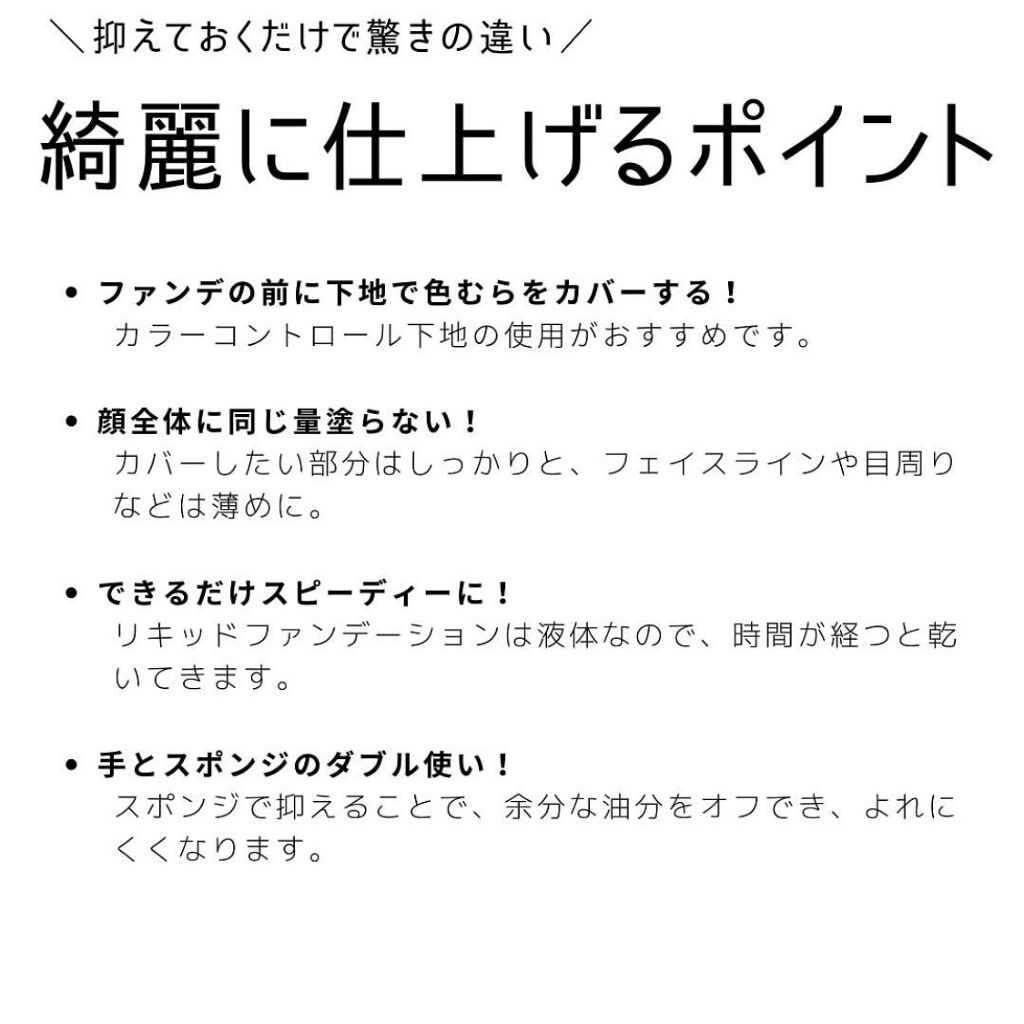 ＼抑えておくだけで驚きの違い／

綺麗に仕上げるポイント

• ファンデの前に下地で色むらをカバーする！
カラーコントロール下地の使用がおすすめです。

• 顔全体に同じ量塗らない！
カバーしたい部分はしっかりと、フェイスラインや目周りなどは薄めに。

• できるだけスピーディーに！
リキッドファンデーションは液体なので、時間が経つと乾いてきます。

• 手とスポンジのダブル使い！
スポンジで抑えることで、余分な油分をオフでき、よれにくくなります。